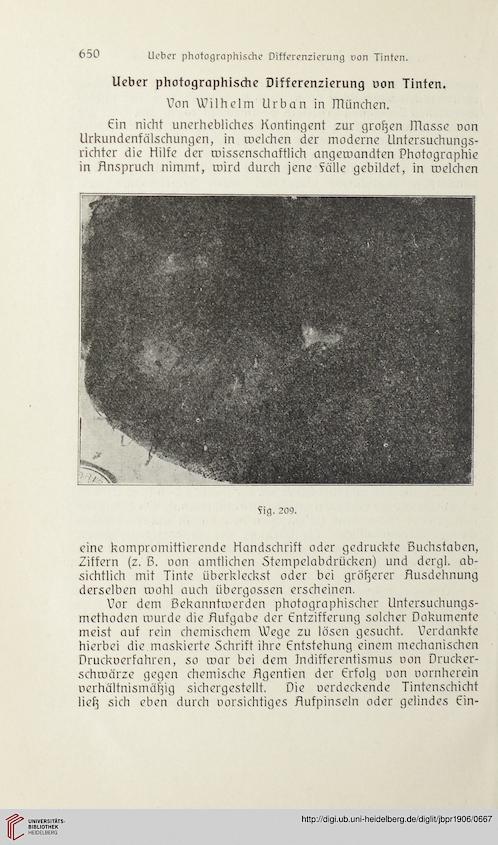 650 Ueber photographische Differenzierung von Tinten.

Ueber photographische Differenzierung von Tinten.

Von Wilhelm Urban in München.

Ein nicht unerhebliches Kontingent zur großen Masse von Urkundenfälschungen, in welchen der moderne Untersuchungsrichter die Hilfe der wissenschaftlich angewandten Photographie in Anspruch nimmt, wird durch jene Fälle gebildet, in welchen

Fig. 209.

eine kompromittierende Handschrift oder gedruckte Buchstaben, Ziffern (z. B. von amtlichen Stempelabdrücken) und dergl. absichtlich mit Tinte überkleckst oder bei größerer Ausdehnung derselben wohl auch übergossen erscheinen.

Vor dem Bekanntwerden photographischer Untersuchungsmethoden wurde die Aufgabe der Entzifferung solcher Dokumente meist auf rein chemischem Wege zu lösen gesucht. Verdankte hierbei die maskierte Schrift ihre Entstehung einem mechanischen Druckverfahren, so war bei dem Indifferentismus von Druckerschwärze gegen chemische Agentien der Erfolg von vornherein verhältnismäßig sichergestellt. Die verdeckende Tintenschicht ließ sich eben durch vorsichtiges Aufpinseln oder gelindes Ein-

UNIVERSITÄTS-BIBLIOTHEK HEIDELBERG

http://digi.ub.uni-heidelberg.de/diglit/jbpr1906/0667